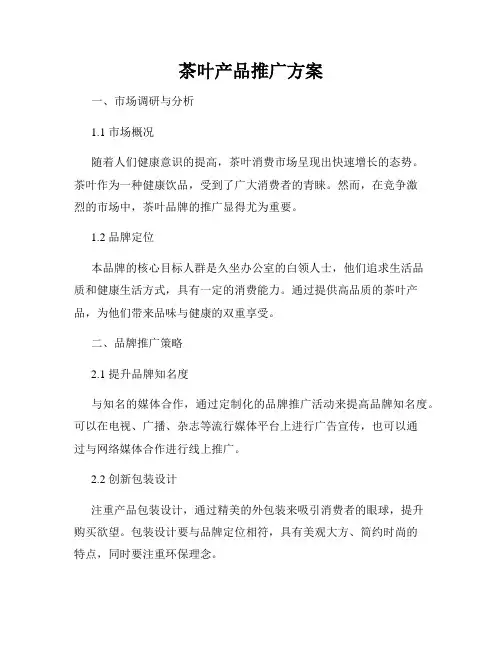 茶叶产品推广方案

一、市场调研与分析

1.1 市场概况

随着人们健康意识的提高，茶叶消费市场呈现出快速增长的态势。茶叶作为一种健康饮品，受到了广大消费者的青睐。然而，在竞争激烈的市场中，茶叶品牌的推广显得尤为重要。

1.2 品牌定位

本品牌的核心目标人群是久坐办公室的白领人士，他们追求生活品质和健康生活方式，具有一定的消费能力。通过提供高品质的茶叶产品，为他们带来品味与健康的双重享受。

二、品牌推广策略

2.1 提升品牌知名度

与知名的媒体合作，通过定制化的品牌推广活动来提高品牌知名度。可以在电视、广播、杂志等流行媒体平台上进行广告宣传，也可以通过与网络媒体合作进行线上推广。

2.2 创新包装设计

注重产品包装设计，通过精美的外包装来吸引消费者的眼球，提升购买欲望。包装设计要与品牌定位相符，具有美观大方、简约时尚的特点，同时要注重环保理念。